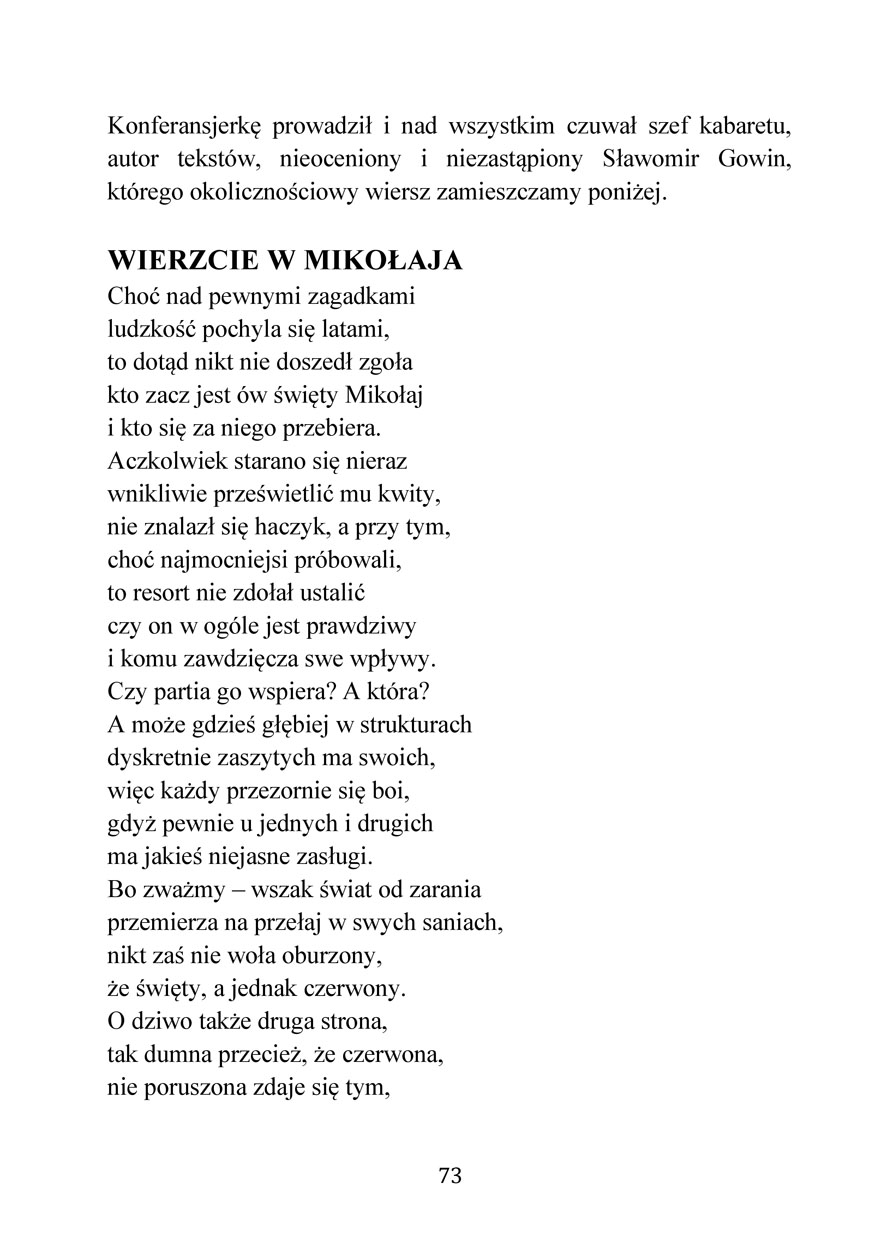 Konferansjerkę prowadził i nad wszystkim czuwał szef kabaretu, autor tekstów, nieoceniony i niezastąpiony Sławomir Gowin, którego okolicznościowy wiersz zamieszczamy poniżej.

WIERZCIE W MIKOŁAJA
Choć nad pewnymi zagadkami
ludzkość pochyla się latami,
to dotąd nikt nie doszedł zgoła
kto zacz jest ów święty Mikołaj
i kto się za niego przebiera.
Aczkolwiek starano się nieraz
wnikliwie prześwietlić mu kwity,
nie znalazł się haczyk, a przy tym,
choć najmocniejsi próbowali,
to resort nie zdołał ustalić
czy on w ogóle jest prawdziwy
i komu zawdzięcza swe wpływy.
Czy partia go wspiera? A która?
A może gdzieś głębiej w strukturach
dyskretnie zaszytych ma swoich,
więc każdy przezornie się boi,
gdyż pewnie u jednych i drugich
ma jakieś niejasne zasługi.
Bo zważmy – wszak świat od zarania
przemierza na przełaj w swych saniach,
nikt zaś nie woła oburzony,
że święty, a jednak czerwony.
O dziwo także druga strona,
tak dumna przecież, że czerwona,
nie poruszona zdaje się tym,

73